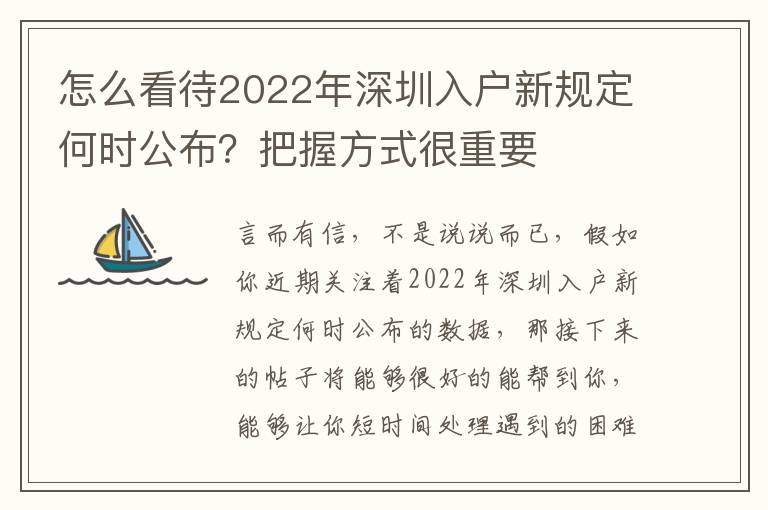 怎么看待2022年深圳入户新规定何时公布？把握方式很重要

言而有信，不是说说而已，假如你近期关注着2022年深圳入户新规定何时公布的数据，那接下来的帖子将能够很好的能帮到你，能够让你短时间处理遇到的困难